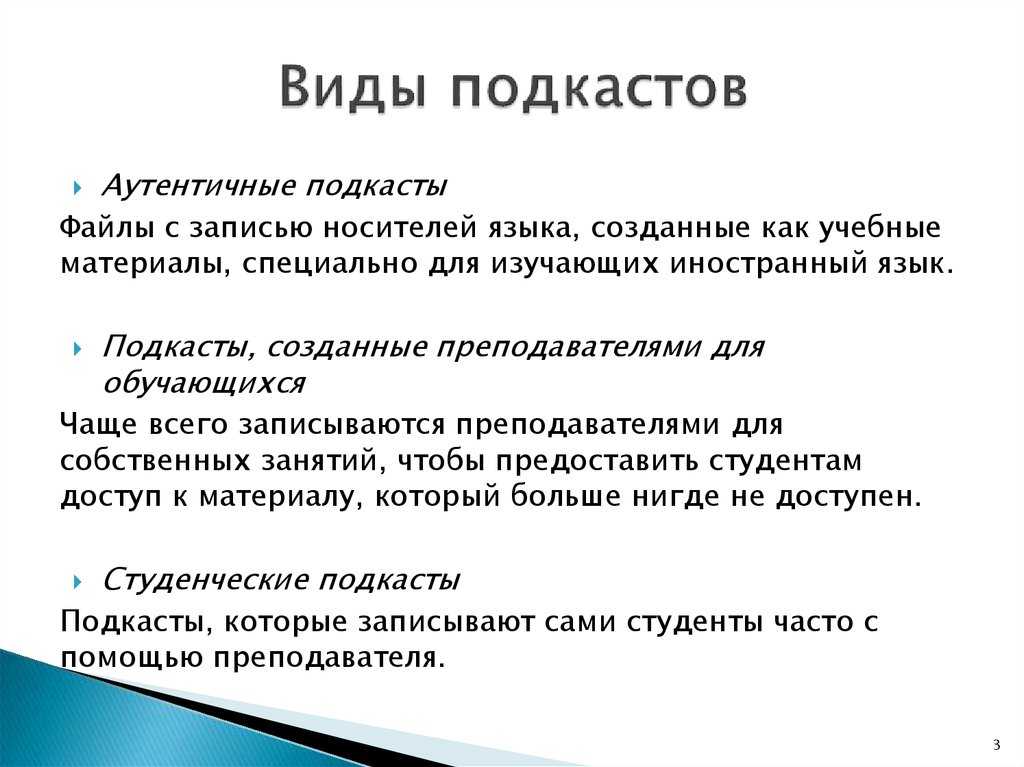 Виды подкастов

Аутентичные подкасты

Файлы с записью носителей языка, созданные как учебные материалы, специально для изучающих иностранный язык.

Подкасты, созданные преподавателями для обучающихся

Чаще всего записываются преподавателями для собственных занятий, чтобы предоставить студентам доступ к материалу, который больше нигде не доступен.

Студенческие подкасты

Подкасты, которые записывают сами студенты часто с помощью преподавателя.

3